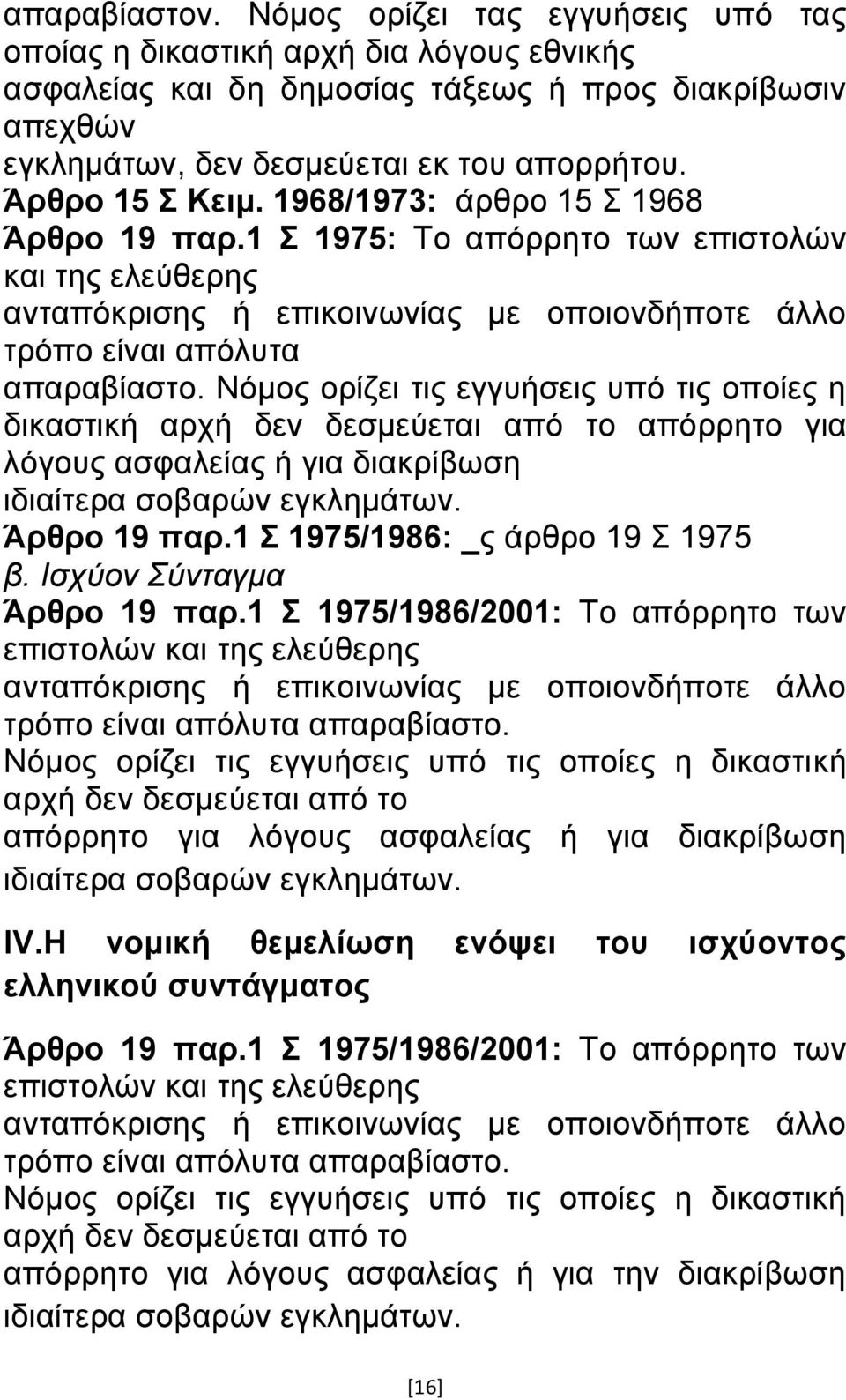 απαραβίαστον. Νόμος ορίζει τας εγγυήσεις υπό τας οποίας η δικαστική αρχή δια λόγους εθνικής ασφαλείας και δη δημοσίας τάξεως ή προς διακρίβωσιν απεχθών εγκλημάτων, δεν δεσμεύεται εκ του απορρήτου.
Άρθρο 15 Σ Κειμ. 1968/1973: άρθρο 15 Σ 1968
Άρθρο 19 παρ.1 Σ 1975: Το απόρρητο των επιστολών και της ελεύθερης ανταπόκρισης ή επικοινωνίας με οποιονδήποτε άλλο τρόπο είναι απόλυτα απαραβίαστο. Νόμος ορίζει τις εγγυήσεις υπό τις οποίες η δικαστική αρχή δεν δεσμεύεται από το απόρρητο για λόγους ασφαλείας ή για διακρίβωση ιδιαίτερα σοβαρών εγκλημάτων.
Άρθρο 19 παρ.1 Σ 1975/1986: _ς άρθρο 19 Σ 1975
β. Ισχύον Σύνταγμα
Άρθρο 19 παρ.1 Σ 1975/1986/2001: Το απόρρητο των επιστολών και της ελεύθερης ανταπόκρισης ή επικοινωνίας με οποιονδήποτε άλλο τρόπο είναι απόλυτα απαραβίαστο.
Νόμος ορίζει τις εγγυήσεις υπό τις οποίες η δικαστική αρχή δεν δεσμεύεται από το απόρρητο για λόγους ασφαλείας ή για διακρίβωση ιδιαίτερα σοβαρών εγκλημάτων.

IV.Η νομική θεμελίωση ενόψει του ισχύοντος ελληνικού συντάγματος

Άρθρο 19 παρ.1 Σ 1975/1986/2001: Το απόρρητο των επιστολών και της ελεύθερης ανταπόκρισης ή επικοινωνίας με οποιονδήποτε άλλο τρόπο είναι απόλυτα απαραβίαστο.
Νόμος ορίζει τις εγγυήσεις υπό τις οποίες η δικαστική αρχή δεν δεσμεύεται από το απόρρητο για λόγους ασφαλείας ή για την διακρίβωση ιδιαίτερα σοβαρών εγκλημάτων.

[16]